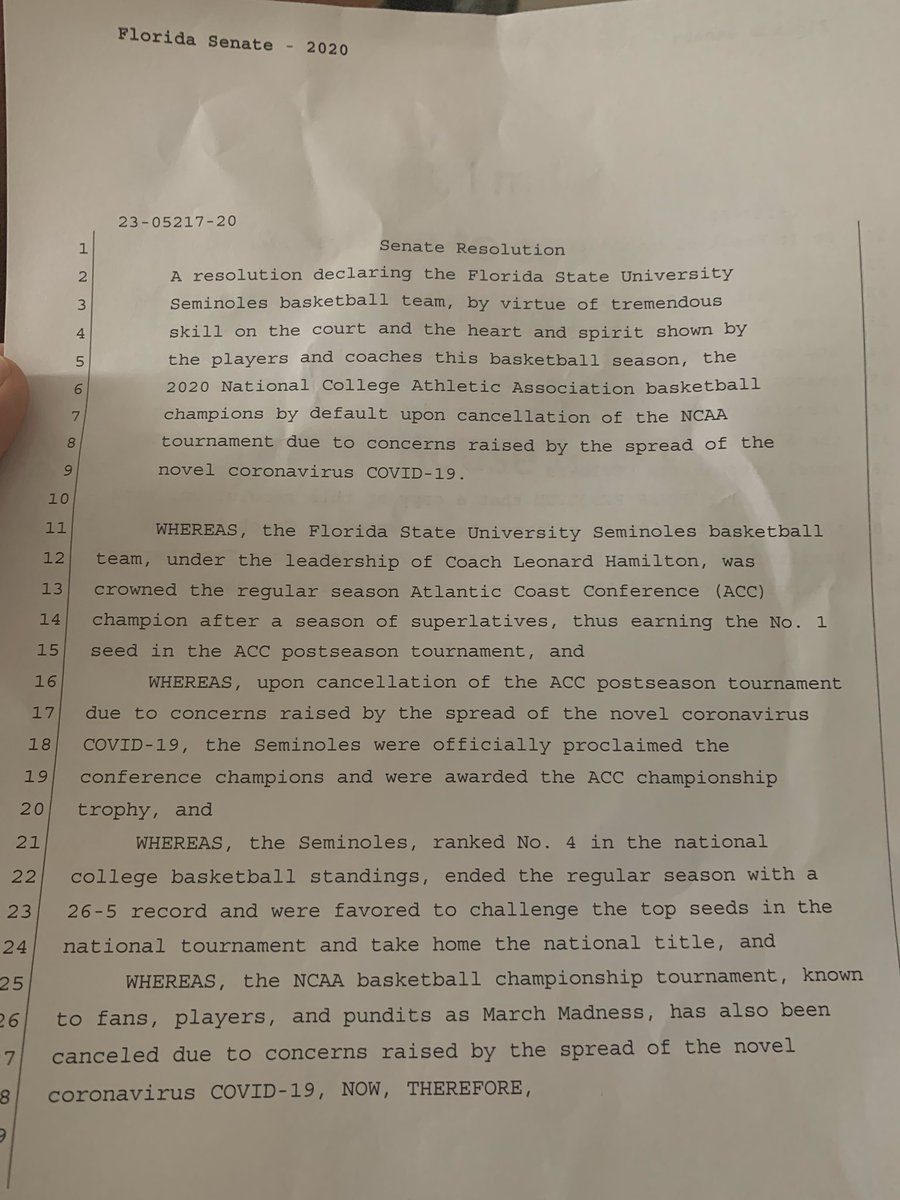 Florida Senate - 2020

23-05217-20

1 Senate Resolution

2 A resolution declaring the Florida State University

3 Seminoles basketball team, by virtue of tremendous

4 skill on the court and the heart and spirit shown by

5 the players and coaches this basketball season, the

6 2020 National College Athletic Association basketball

7 champions by default upon cancellation of the NCAA

8 tournament due to concerns raised by the spread of the

9 novel coronavirus COVID-19.

10

11 WHEREAS, the Florida State University Seminoles basketball

12 team, under the leadership of Coach Leonard Hamilton, was

13 crowned the regular season Atlantic Coast Conference (ACC)

14 champion after a season of superlatives, thus earning the No. 1

15 seed in the ACC postseason tournament, and

16 WHEREAS, upon cancellation of the ACC postseason tournament

17 due to concerns raised by the spread of the novel coronavirus

18 COVID-19, the Seminoles were officially proclaimed the

19 conference champions and were awarded the ACC championship

20 trophy, and

21 WHEREAS, the Seminoles, ranked No. 4 in the national

22 college basketball standings, ended the regular season with a

23 26-5 record and were favored to challenge the top seeds in the

24 national tournament and take home the national title, and

25 WHEREAS, the NCAA basketball championship tournament, known

26 to fans, players, and pundits as March Madness, has also been

7 canceled due to concerns raised by the spread of the novel

8 coronavirus COVID-19, NOW, THEREFORE,